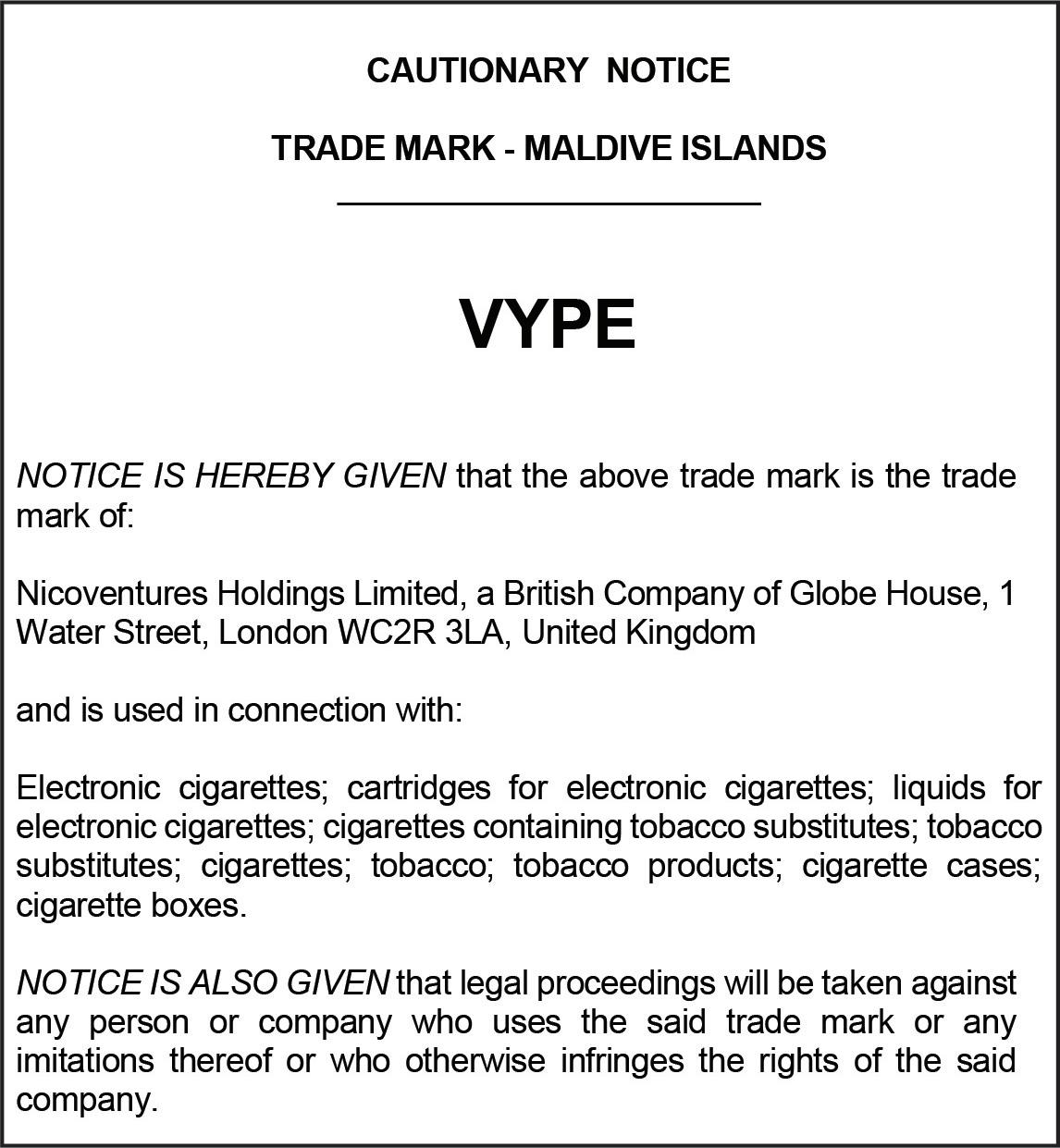 CAUTIONARY NOTICE

TRADE MARK - MALDIVE ISLANDS

VYPE

NOTICE IS HEREBY GIVEN that the above trade mark is the trade mark of:

Nicoventures Holdings Limited, a British Company of Globe House, 1 Water Street, London WC2R 3LA, United Kingdom

and is used in connection with:

Electronic cigarettes; cartridges for electronic cigarettes; liquids for electronic cigarettes; cigarettes containing tobacco substitutes; tobacco substitutes; cigarettes; tobacco; tobacco products; cigarette cases; cigarette boxes.

NOTICE IS ALSO GIVEN that legal proceedings will be taken against any person or company who uses the said trade mark or any imitations thereof or who otherwise infringes the rights of the said company.